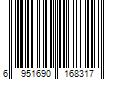 6 951690 168317